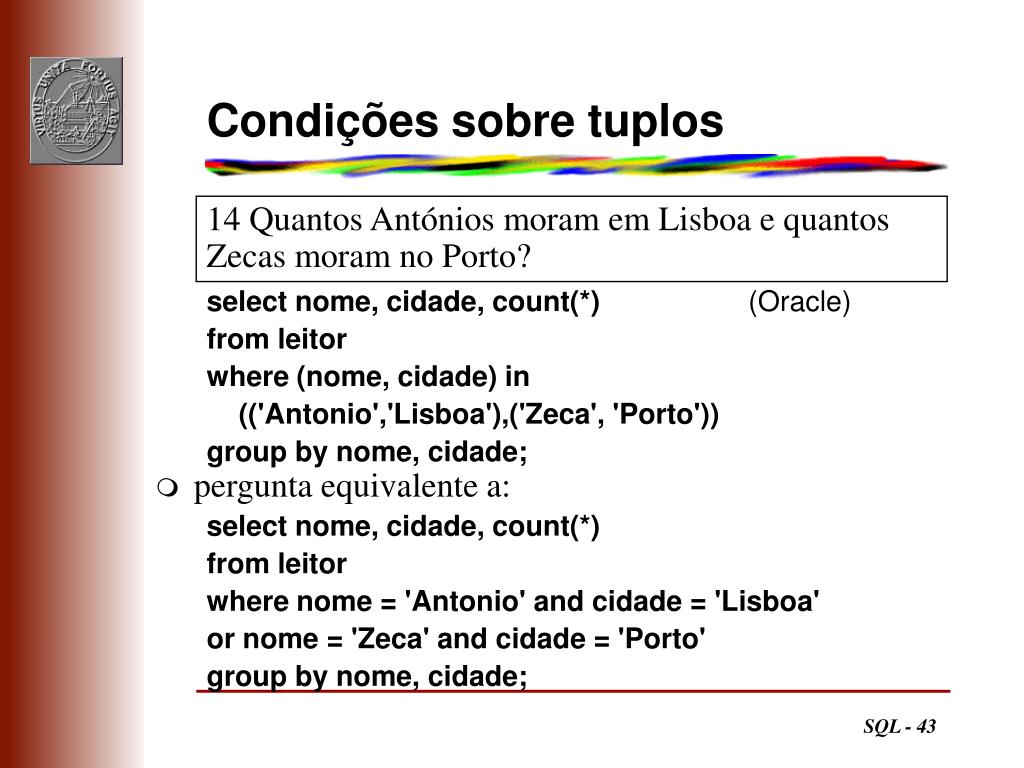 Condições sobre tuplos

14 Quantos Antónios moram em Lisboa e quantos Zecas moram no Porto?

select nome, cidade, count(*) (Oracle)
from leitor
where (nome, cidade) in
(('Antonio','Lisboa'),('Zeca', 'Porto'))
group by nome, cidade;

pergunta equivalente a:

select nome, cidade, count(*)
from leitor
where nome = 'Antonio' and cidade = 'Lisboa'
or nome = 'Zeca' and cidade = 'Porto'
group by nome, cidade;

SQL - 43